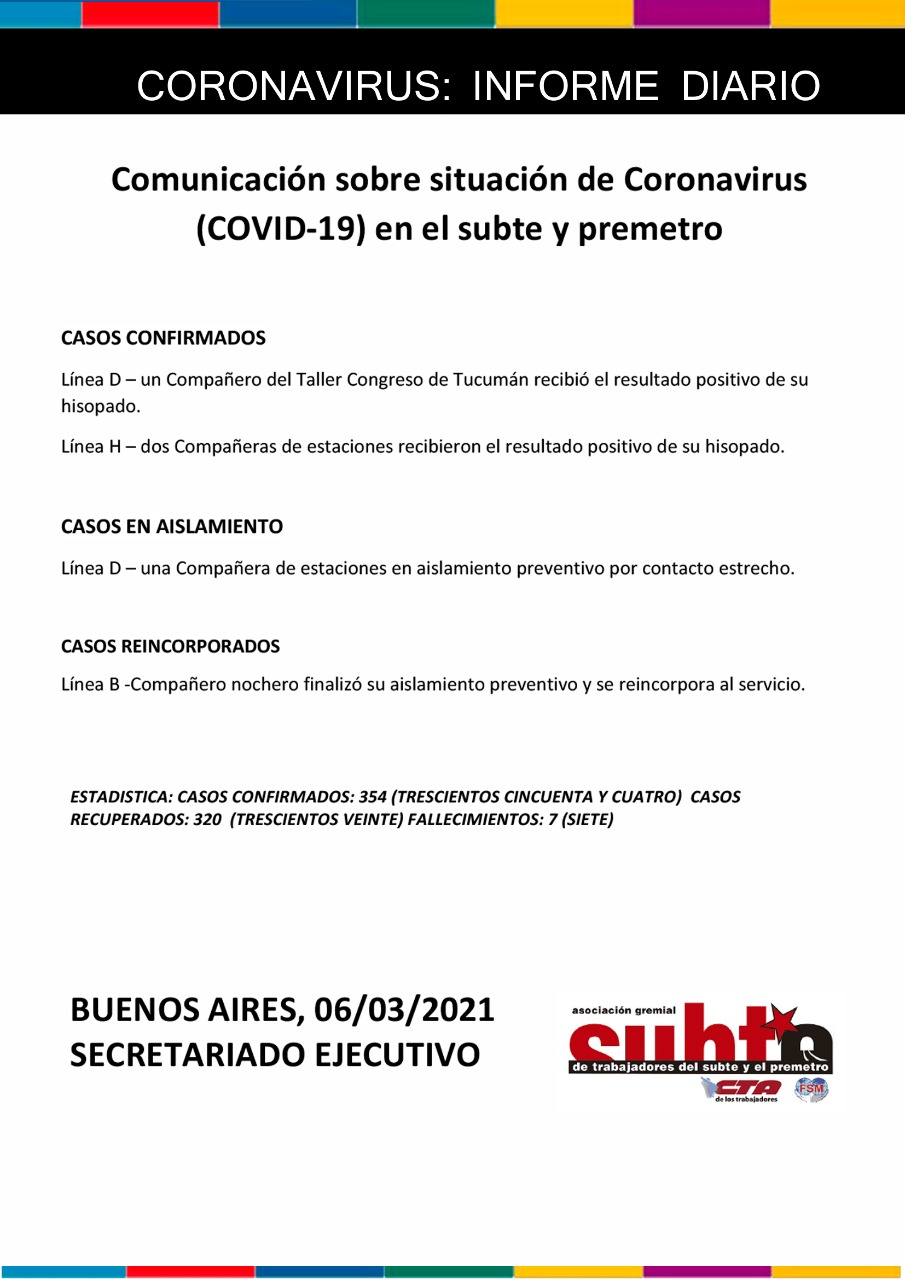 CORONAVIRUS: INFORME DIARIO

Comunicación sobre situación de Coronavirus (COVID-19) en el subte y premetro

CASOS CONFIRMADOS

Línea D – un Compañero del Taller Congreso de Tucumán recibió el resultado positivo de su hisopado.

Línea H – dos Compañeras de estaciones recibieron el resultado positivo de su hisopado.

CASOS EN AISLAMIENTO

Línea D – una Compañera de estaciones en aislamiento preventivo por contacto estrecho.

CASOS REINCORPORADOS

Línea B -Compañero nochero finalizó su aislamiento preventivo y se reincorpora al servicio.

ESTADISTICA: CASOS CONFIRMADOS: 354 (TRESCIENTOS CINCUENTA Y CUATRO) CASOS RECUPERADOS: 320 (TRESCIENTOS VEINTE) FALLECIMIENTOS: 7 (SIETE)

BUENOS AIRES, 06/03/2021
SECRETARIADO EJECUTIVO

asociación gremial
subte
de trabajadores del subte y el premetro
CTA
de los trabajadores
FSM